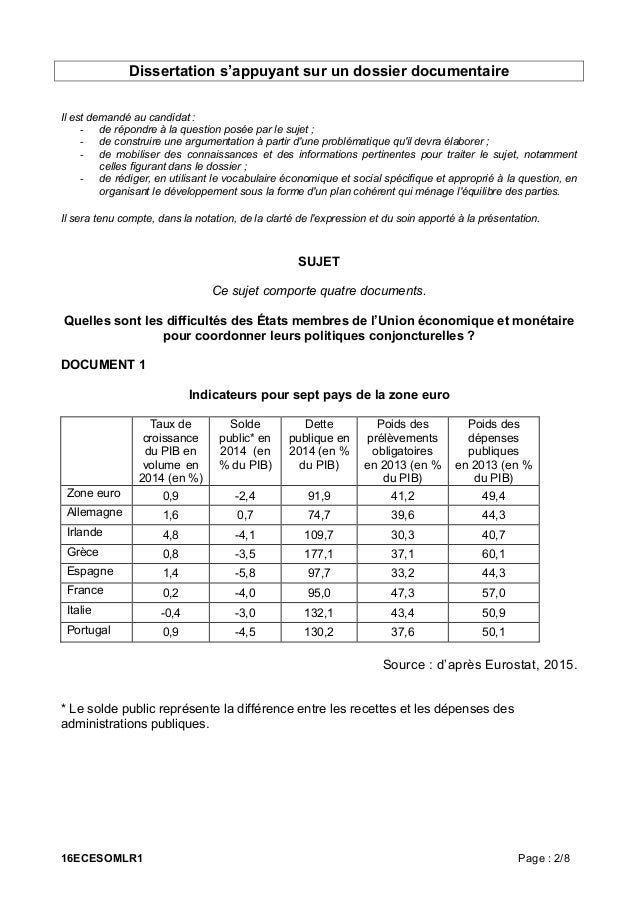 Dissertation s'appuyant sur un dossier documentaire

Il est demandé au candidat :
- de répondre à la question posée par le sujet ;
- de construire une argumentation à partir d'une problématique qu'il devra élaborer ;
- de mobiliser des connaissances et des informations pertinentes pour traiter le sujet, notamment celles figurant dans le dossier ;
- de rédiger, en utilisant le vocabulaire économique et social spécifique et approprié à la question, en organisant le développement sous la forme d'un plan cohérent qui ménage l'équilibre des parties.

Il sera tenu compte, dans la notation, de la clarté de l'expression et du soin apporté à la présentation.

SUJET

Ce sujet comporte quatre documents.

Quelles sont les difficultés des États membres de l'Union économique et monétaire pour coordonner leurs politiques conjoncturelles ?

DOCUMENT 1

Indicateurs pour sept pays de la zone euro

| | Taux de croissance du PIB en volume en 2014 (en %) | Solde public* en 2014 (en % du PIB) | Dette publique en 2014 (en % du PIB) | Poids des prélèvements obligatoires en 2013 (en % du PIB) | Poids des dépenses publiques en 2013 (en % du PIB) |
|---|---|---|---|---|---|
| Zone euro | 0,9 | -2,4 | 91,9 | 41,2 | 49,4 |
| Allemagne | 1,6 | 0,7 | 74,7 | 39,6 | 44,3 |
| Irlande | 4,8 | -4,1 | 109,7 | 30,3 | 40,7 |
| Grèce | 0,8 | -3,5 | 177,1 | 37,1 | 60,1 |
| Espagne | 1,4 | -5,8 | 97,7 | 33,2 | 44,3 |
| France | 0,2 | -4,0 | 95,0 | 47,3 | 57,0 |
| Italie | -0,4 | -3,0 | 132,1 | 43,4 | 50,9 |
| Portugal | 0,9 | -4,5 | 130,2 | 37,6 | 50,1 |

Source : d'après Eurostat, 2015.

* Le solde public représente la différence entre les recettes et les dépenses des administrations publiques.

16ECESOMLR1 Page : 2/8